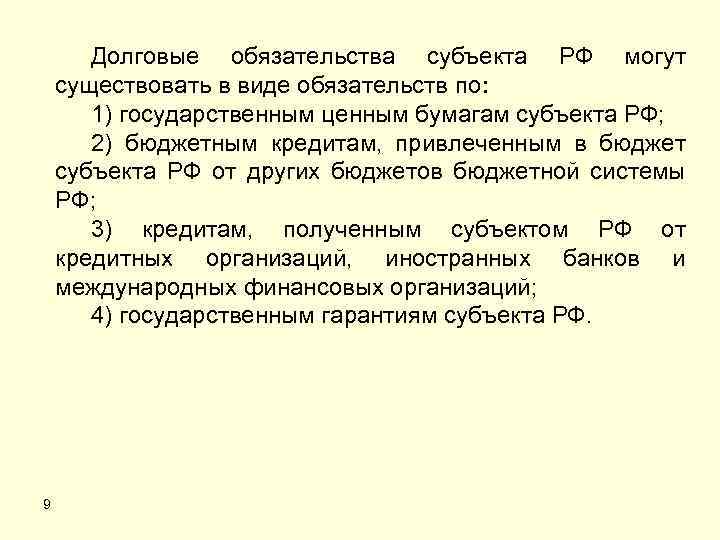 Долговые обязательства субъекта РФ могут существовать в виде обязательств по:

1) государственным ценным бумагам субъекта РФ;

2) бюджетным кредитам, привлеченным в бюджет субъекта РФ от других бюджетов бюджетной системы РФ;

3) кредитам, полученным субъектом РФ от кредитных организаций, иностранных банков и международных финансовых организаций;

4) государственным гарантиям субъекта РФ.

9